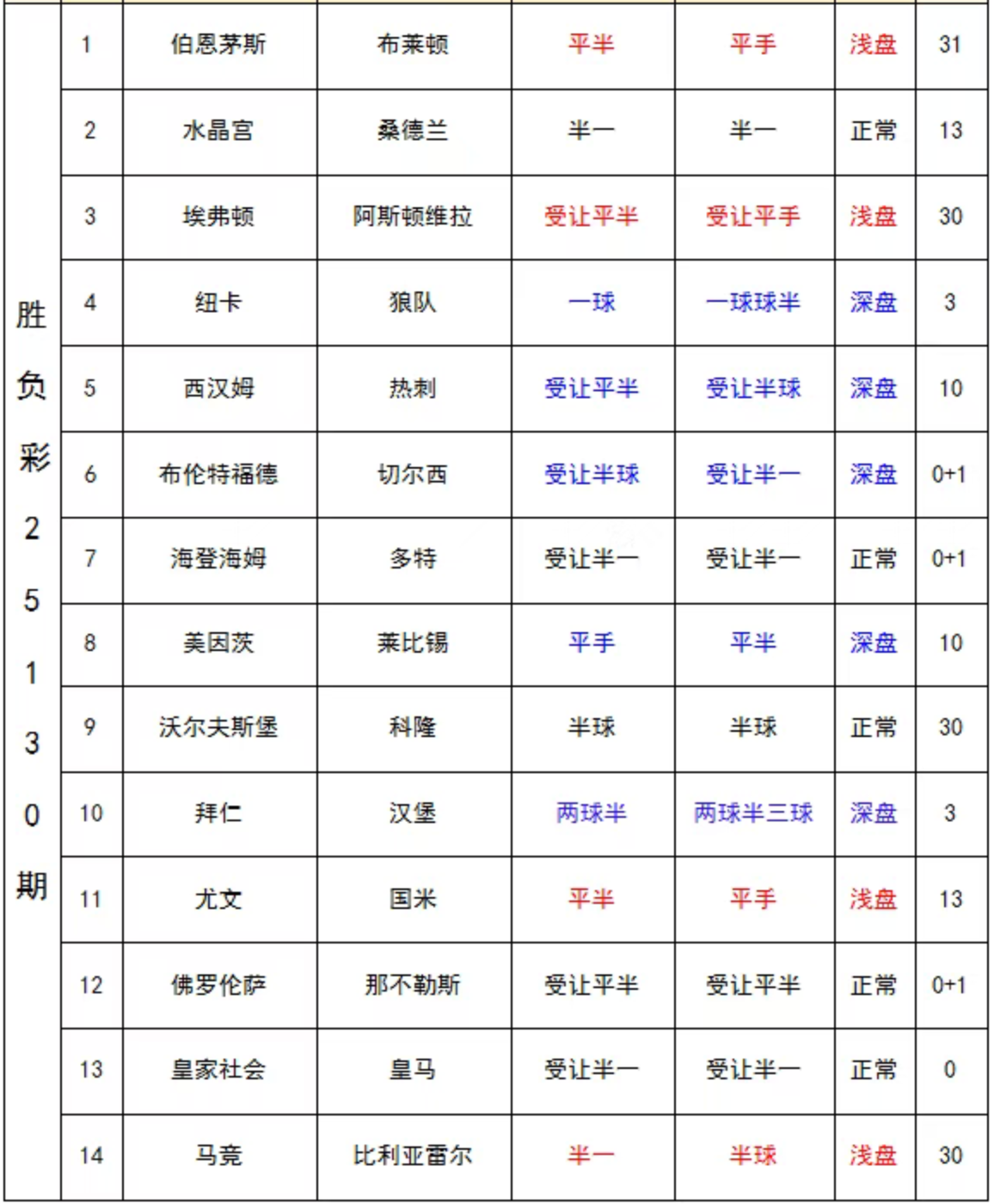 | 胜负彩25130期 | 1 | 伯恩茅斯 | 布莱顿 | 平半 | 平手 | 浅盘 | 31 |
|---|---|---|---|---|---|---|---|
| | 2 | 水晶宫 | 桑德兰 | 半一 | 半一 | 正常 | 13 |
| | 3 | 埃弗顿 | 阿斯顿维拉 | 受让平半 | 受让平手 | 浅盘 | 30 |
| | 4 | 纽卡 | 狼队 | 一球 | 一球球半 | 深盘 | 3 |
| | 5 | 西汉姆 | 热刺 | 受让平半 | 受让半球 | 深盘 | 10 |
| | 6 | 布伦特福德 | 切尔西 | 受让半球 | 受让半一 | 深盘 | 0+1 |
| | 7 | 海登海姆 | 多特 | 受让半一 | 受让半一 | 正常 | 0+1 |
| | 8 | 美因茨 | 莱比锡 | 平手 | 平半 | 深盘 | 10 |
| | 9 | 沃尔夫斯堡 | 科隆 | 半球 | 半球 | 正常 | 30 |
| | 10 | 拜仁 | 汉堡 | 两球半 | 两球半三球 | 深盘 | 3 |
| | 11 | 尤文 | 国米 | 平半 | 平手 | 浅盘 | 13 |
| | 12 | 佛罗伦萨 | 那不勒斯 | 受让平半 | 受让平半 | 正常 | 0+1 |
| | 13 | 皇家社会 | 皇马 | 受让半一 | 受让半一 | 正常 | 0 |
| | 14 | 马竞 | 比利亚雷尔 | 半一 | 半球 | 浅盘 | 30 |